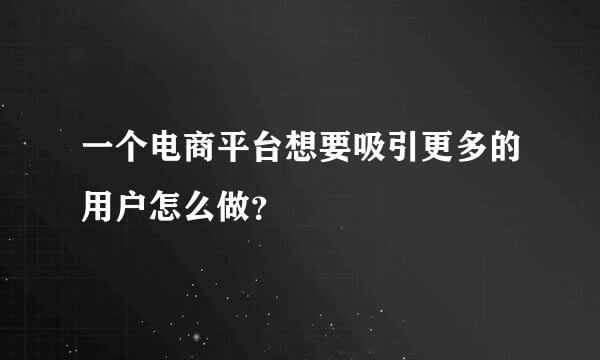 一个电商平台想要吸引更多的用户怎么做?